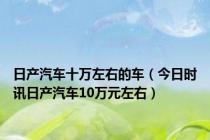 日产汽车十万左右的车（今日时讯日产汽车10万元左右）